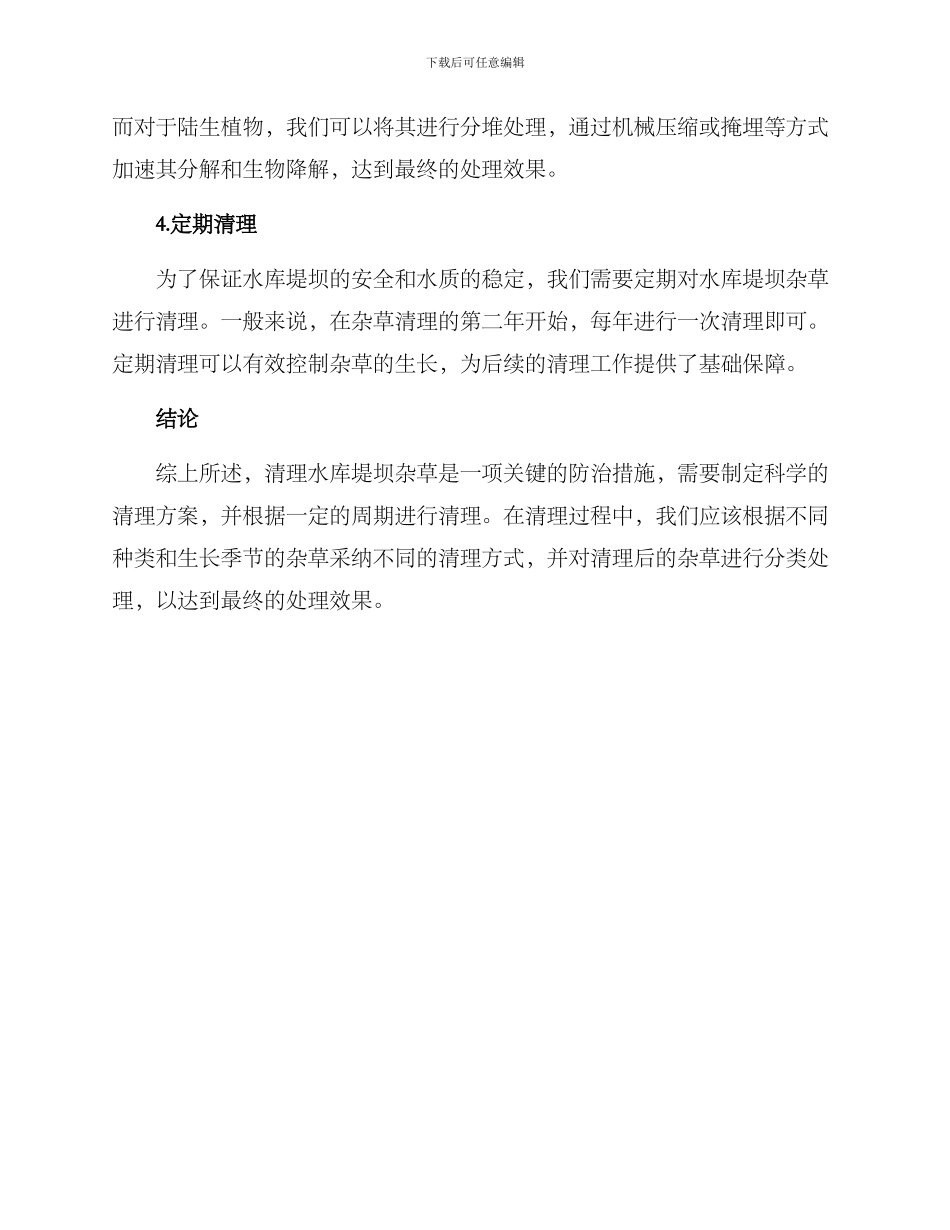 下载后可任意编辑

而对于陆生植物，我们可以将其进行分堆处理，通过机械压缩或掩埋等方式加速其分解和生物降解，达到最终的处理效果。

4.定期清理

为了保证水库堤坝的安全和水质的稳定，我们需要定期对水库堤坝杂草进行清理。一般来说，在杂草清理的第二年开始，每年进行一次清理即可。定期清理可以有效控制杂草的生长，为后续的清理工作提供了基础保障。

结论

综上所述，清理水库堤坝杂草是一项关键的防治措施，需要制定科学的清理方案，并根据一定的周期进行清理。在清理过程中，我们应该根据不同种类和生长季节的杂草采纳不同的清理方式，并对清理后的杂草进行分类处理，以达到最终的处理效果。